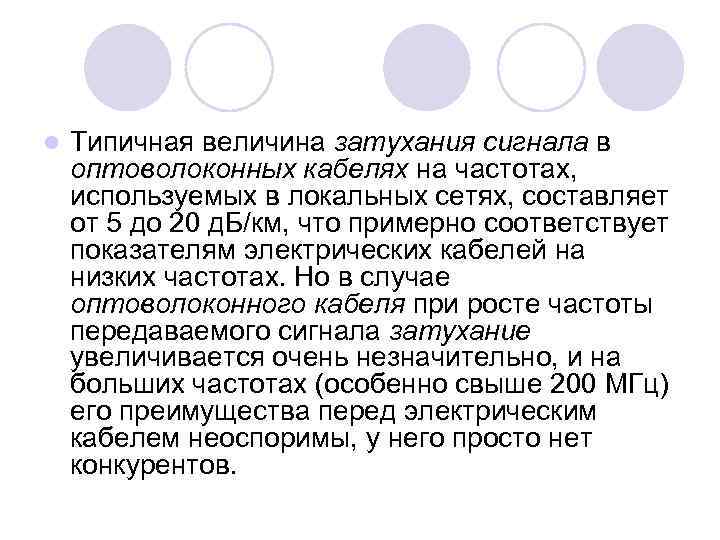 • Типичная величина затухания сигнала в оптоволоконных кабелях на частотах, используемых в локальных сетях, составляет от 5 до 20 дБ/км, что примерно соответствует показателям электрических кабелей на низких частотах. Но в случае оптоволоконного кабеля при росте частоты передаваемого сигнала затухание увеличивается очень незначительно, и на больших частотах (особенно свыше 200 МГц) его преимущества перед электрическим кабелем неоспоримы, у него просто нет конкурентов.